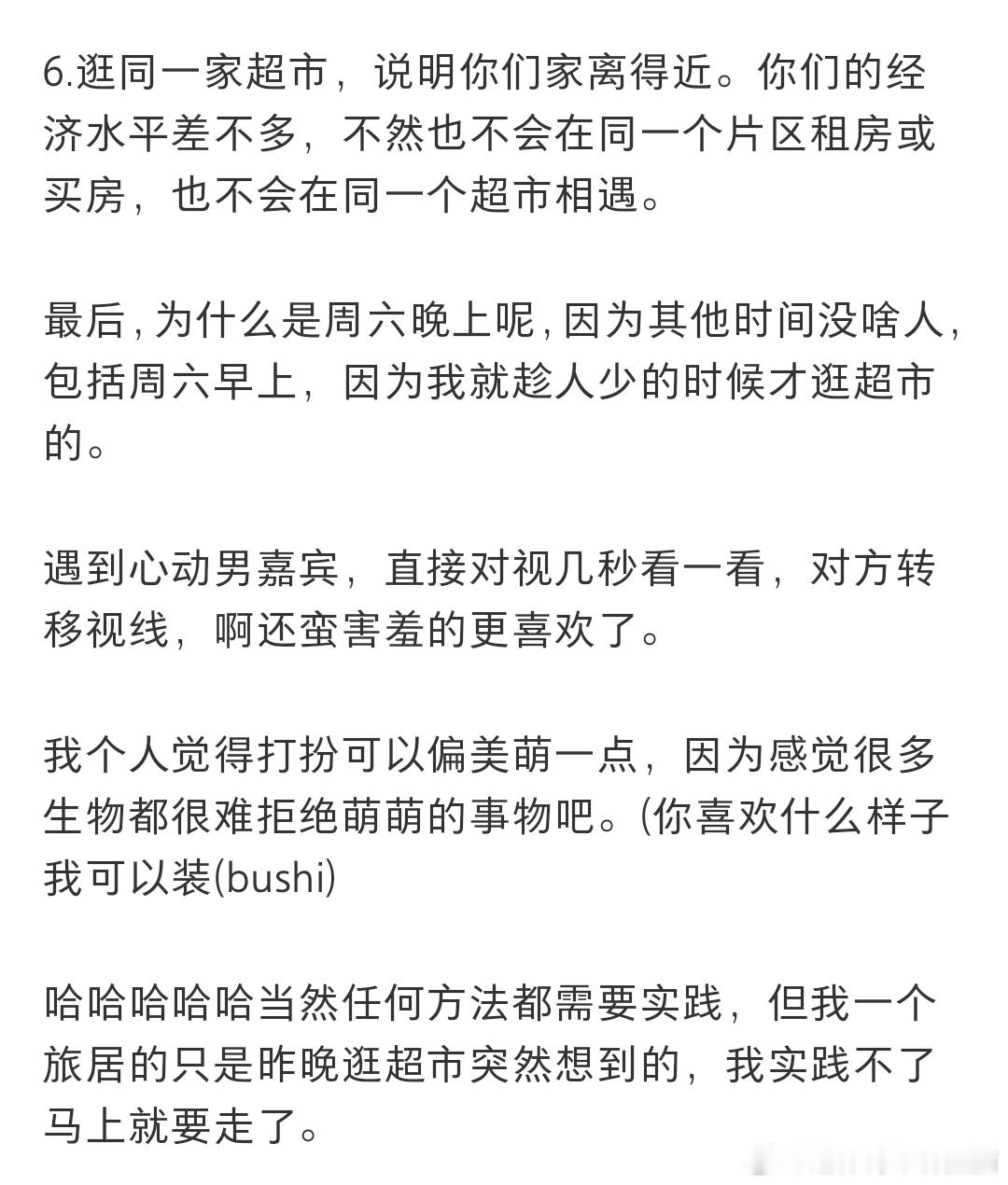 6.逛同一家超市，说明你们家离得近。你们的经济水平差不多，不然也不会在同一个片区租房或买房，也不会在同一个超市相遇。

最后，为什么是周六晚上呢，因为其他时间没啥人，包括周六早上，因为我就趁人少的时候才逛超市的。

遇到心动男嘉宾，直接对视几秒看一看，对方转移视线，啊还蛮害羞的更喜欢了。

我个人觉得打扮可以偏美萌一点，因为感觉很多生物都很难拒绝萌萌的事物吧。(你喜欢什么样子我可以装(bushi)

哈哈哈哈哈当然任何方法都需要实践，但我一个旅居的只是昨晚逛超市突然想到的，我实践不了马上就要走了。